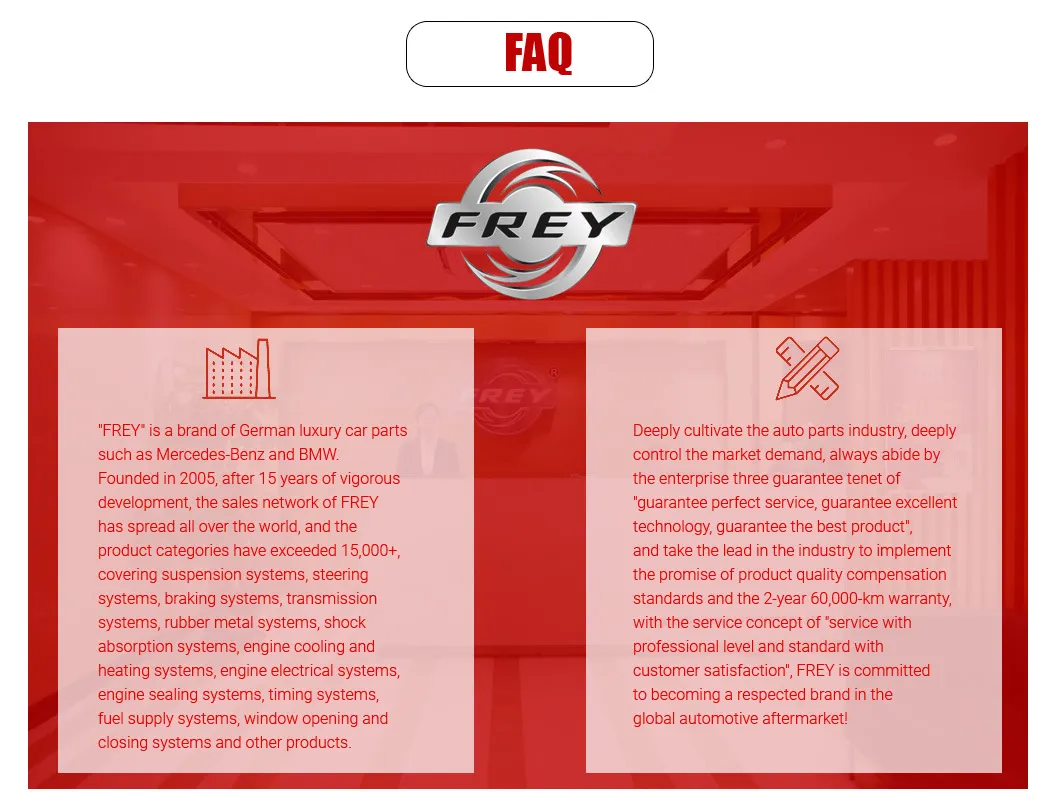 FAQ

FREY

"FREY" is a brand of German luxury car parts such as Mercedes-Benz and BMW. Founded in 2005, after 15 years of vigorous development, the sales network of FREY has spread all over the world, and the product categories have exceeded 15,000+, covering suspension systems, steering systems, braking systems, transmission systems, rubber metal systems, shock absorption systems, engine cooling and heating systems, engine electrical systems, engine sealing systems, timing systems, fuel supply systems, window opening and closing systems and other products.

Deeply cultivate the auto parts industry, deeply control the market demand, always abide by the enterprise three guarantee tenet of "guarantee perfect service, guarantee excellent technology, guarantee the best product", and take the lead in the industry to implement the promise of product quality compensation standards and the 2-year 60,000-km warranty, with the service concept of "service with professional level and standard with customer satisfaction", FREY is committed to becoming a respected brand in the global automotive aftermarket!